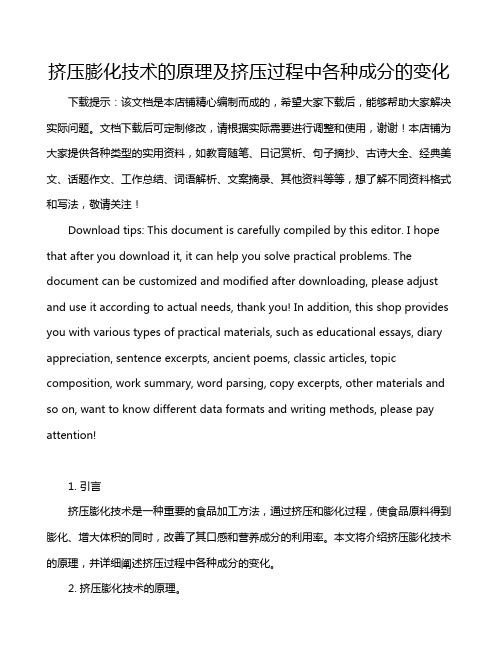 挤压膨化技术的原理及挤压过程中各种成分的变化

下载提示：该文档是本店铺精心编制而成的，希望大家下载后，能够帮助大家解决实际问题。文档下载后可定制修改，请根据实际需要进行调整和使用，谢谢！本店铺为大家提供各种类型的实用资料，如教育随笔、日记赏析、句子摘抄、古诗大全、经典美文、话题作文、工作总结、词语解析、文案摘录、其他资料等等，想了解不同资料格式和写法，敬请关注！

Download tips: This document is carefully compiled by this editor. I hope that after you download it, it can help you solve practical problems. The document can be customized and modified after downloading, please adjust and use it according to actual needs, thank you! In addition, this shop provides you with various types of practical materials, such as educational essays, diary appreciation, sentence excerpts, ancient poems, classic articles, topic composition, work summary, word parsing, copy excerpts, other materials and so on, want to know different data formats and writing methods, please pay attention!

1. 引言

挤压膨化技术是一种重要的食品加工方法，通过挤压和膨化过程，使食品原料得到膨化、增大体积的同时，改善了其口感和营养成分的利用率。本文将介绍挤压膨化技术的原理，并详细阐述挤压过程中各种成分的变化。

2. 挤压膨化技术的原理。